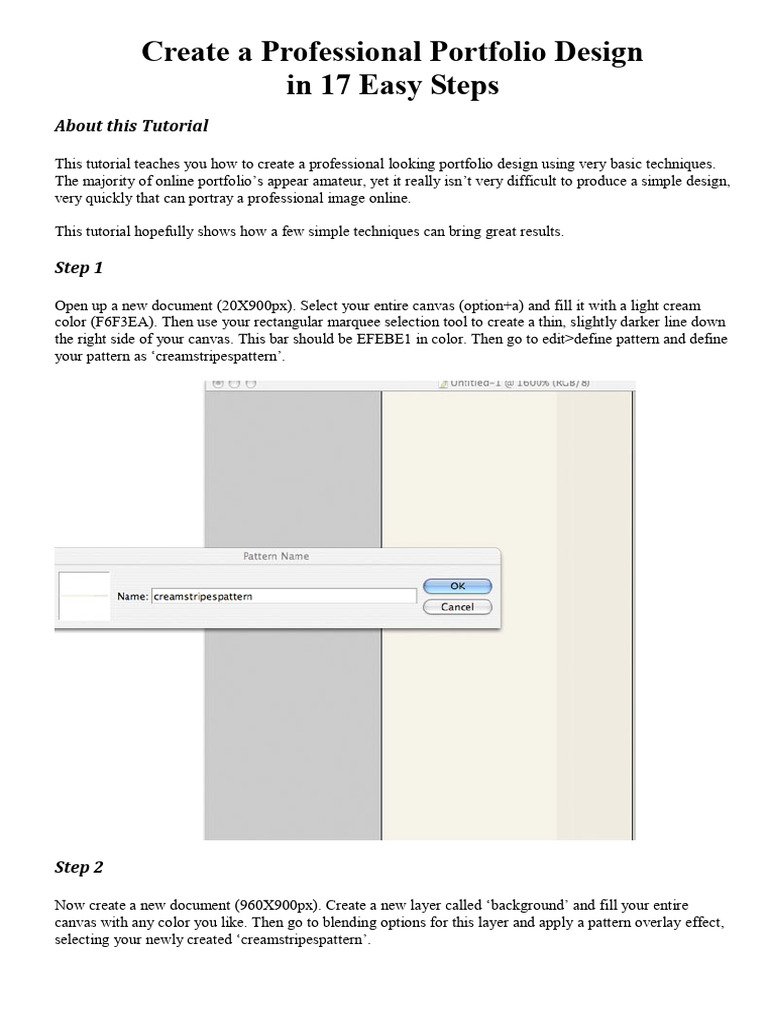 Create a Professional Portfolio Design in 17 Easy Steps

About this Tutorial

This tutorial teaches you how to create a professional looking portfolio design using very basic techniques. The majority of online portfolio's appear amateur, yet it really isn't very difficult to produce a simple design, very quickly that can portray a professional image online.

This tutorial hopefully shows how a few simple techniques can bring great results.

Step 1

Open up a new document (20X900px). Select your entire canvas (option+a) and fill it with a light cream color (F6F3EA). Then use your rectangular marquee selection tool to create a thin, slightly darker line down the right side of your canvas. This bar should be EFEBE1 in color. Then go to edit>define pattern and define your pattern as 'creamstripespattern'.

Untitled-1 @ 1600% (RGB/8)

Pattern Name

Name: creamstripespattern

OK

Cancel

Step 2

Now create a new document (960X900px). Create a new layer called 'background' and fill your entire canvas with any color you like. Then go to blending options for this layer and apply a pattern overlay effect, selecting your newly created 'creamstripespattern'.